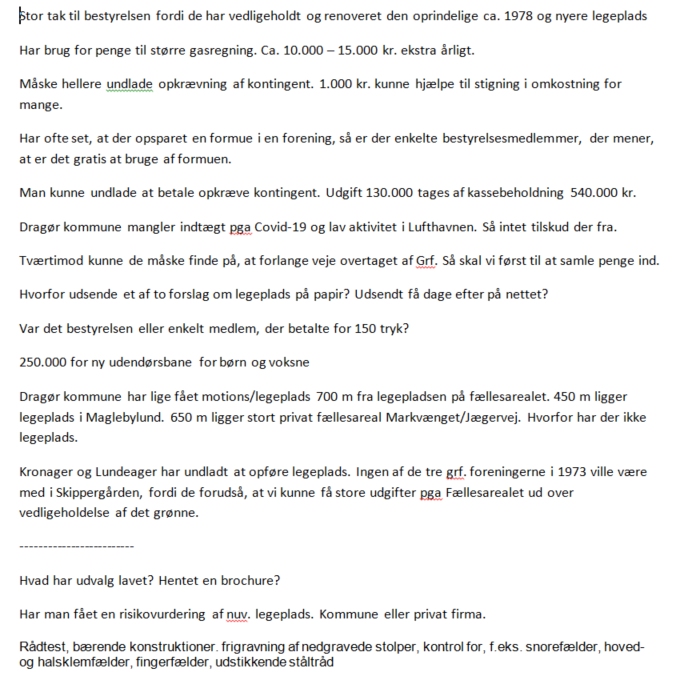 Stor tak til bestyrelsen fordi de har vedligeholdt og renoveret den oprindelige ca. 1978 og nyere legeplads

Har brug for penge til større gasregning. Ca. 10.000 – 15.000 kr. ekstra årligt.

Måske hellere undlade opkrævning af kontingent. 1.000 kr. kunne hjælpe til stigning i omkostning for mange.

Har ofte set, at der opsparet en formue i en forening, så er der enkelte bestyrelsesmedlemmer, der mener, at er det gratis at bruge af formuen.

Man kunne undlade at betale opkræve kontingent. Udgift 130.000 tages af kassebeholdning 540.000 kr.

Dragør kommune mangler indtægt pga Covid-19 og lav aktivitet i Lufthavnen. Så intet tilskud der fra.

Tværtimod kunne de måske finde på, at forlange veje overtaget af Grf. Så skal vi først til at samle penge ind.

Hvorfor udsende et af to forslag om legeplads på papir? Udsendt få dage efter på nettet?

Var det bestyrelsen eller enkelt medlem, der betalte for 150 tryk?

250.000 for ny udendørsbane for børn og voksne

Dragør kommune har lige fået motions/legeplads 700 m fra legepladsen på fællesarealet. 450 m ligger legeplads i Maglebylund. 650 m ligger stort privat fællesareal Markvænget/Jægervej. Hvorfor har der ikke legeplads.

Kronager og Lundeager har undladt at opføre legeplads. Ingen af de tre grf. foreningerne i 1973 ville være med i Skippergården, fordi de forudså, at vi kunne få store udgifter pga Fællesarealet ud over vedligeholdelse af det grønne.

-------------------------

Hvad har udvalg lavet? Hentet en brochure?

Har man fået en risikovurdering af nuv. legeplads. Kommune eller privat firma.

Rådtest, bærende konstruktioner. frigravning af nedgravede stolper, kontrol for, f.eks. snorefælder, hoved- og halsklemfælder, fingerfælder, udstikkende ståltråd